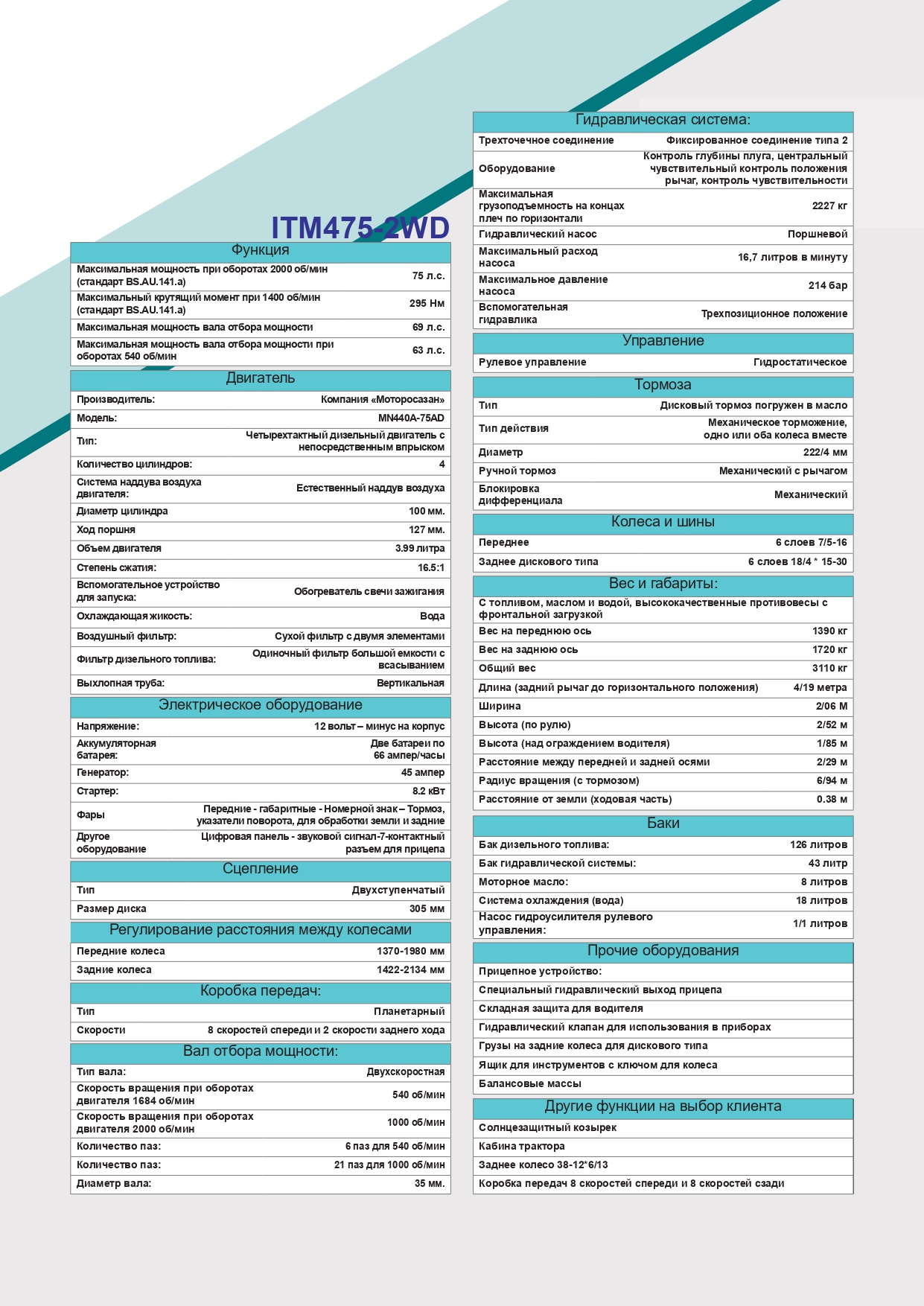 ITM475-2WD

Функция

| | |
|---|---|
| Максимальная мощность при оборотах 2000 об/мин (стандарт BS.AU.141.a) | 75 л.с. |
| Максимальный крутящий момент при 1400 об/мин (стандарт BS.AU.141.a) | 295 Нм |
| Максимальная мощность вала отбора мощности | 69 л.с. |
| Максимальная мощность вала отбора мощности при оборотах 540 об/мин | 63 л.с. |

Двигатель

| | |
|---|---|
| Производитель: | Компания «Моторосазан» |
| Модель: | MN440A-75AD |
| Тип: | Четырехтактный дизельный двигатель с непосредственным впрыском |
| Количество цилиндров: | 4 |
| Система наддува воздуха двигателя: | Естественный наддув воздуха |
| Диаметр цилиндра | 100 мм. |
| Ход поршня | 127 мм. |
| Объем двигателя | 3.99 литра |
| Степень сжатия: | 16.5:1 |
| Вспомогательное устройство для запуска: | Обогреватель свечи зажигания |
| Охлаждающая жикость: | Вода |
| Воздушный фильтр: | Сухой фильтр с двумя элементами |
| Фильтр дизельного топлива: | Одиночный фильтр большой емкости с всасыванием |
| Выхлопная труба: | Вертикальная |

Электрическое оборудование

| | |
|---|---|
| Напряжение: | 12 вольт – минус на корпус |
| Аккумуляторная батарея: | Две батареи по 66 ампер/часы |
| Генератор: | 45 ампер |
| Стартер: | 8.2 кВт |
| Фары | Передние - габаритные - Номерной знак – Тормоз, указатели поворота, для обработки земли и задние |
| Другое оборудование | Цифровая панель - звуковой сигнал-7-контактный разъем для прицепа |

Сцепление

| | |
|---|---|
| Тип | Двухступенчатый |
| Размер диска | 305 мм |

Регулирование расстояния между колесами

| | |
|---|---|
| Передние колеса | 1370-1980 мм |
| Задние колеса | 1422-2134 мм |

Коробка передач:

| | |
|---|---|
| Тип | Планетарный |
| Скорости | 8 скоростей спереди и 2 скорости заднего хода |

Вал отбора мощности:

| | |
|---|---|
| Тип вала: | Двухскоростная |
| Скорость вращения при оборотах двигателя 1684 об/мин | 540 об/мин |
| Скорость вращения при оборотах двигателя 2000 об/мин | 1000 об/мин |
| Количество паз: | 6 паз для 540 об/мин |
| Количество паз: | 21 паз для 1000 об/мин |
| Диаметр вала: | 35 мм. |

Гидравлическая система:

| | |
|---|---|
| Трехточечное соединение | Фиксированное соединение типа 2 |
| Оборудование | Контроль глубины плуга, центральный чувствительный контроль положения рычаг, контроль чувствительности |
| Максимальная грузоподъемность на концах плеч по горизонтали | 2227 кг |
| Гидравлический насос | Поршневой |
| Максимальный расход насоса | 16,7 литров в минуту |
| Максимальное давление насоса | 214 бар |
| Вспомогательная гидравлика | Трехпозиционное положение |

Управление

| | |
|---|---|
| Рулевое управление | Гидростатическое |

Тормоза

| | |
|---|---|
| Тип | Дисковый тормоз погружен в масло |
| Тип действия | Механическое торможение, одно или оба колеса вместе |
| Диаметр | 222/4 мм |
| Ручной тормоз | Механический с рычагом |
| Блокировка дифференциала | Механический |

Колеса и шины

| | |
|---|---|
| Переднее | 6 слоев 7/5-16 |
| Заднее дискового типа | 6 слоев 18/4 * 15-30 |

Вес и габариты:

С топливом, маслом и водой, высококачественные противовесы с фронтальной загрузкой

| | |
|---|---|
| Вес на переднюю ось | 1390 кг |
| Вес на заднюю ось | 1720 кг |
| Общий вес | 3110 кг |
| Длина (задний рычаг до горизонтального положения) | 4/19 метра |
| Ширина | 2/06 М |
| Высота (по рулю) | 2/52 м |
| Высота (над ограждением водителя) | 1/85 м |
| Расстояние между передней и задней осями | 2/29 м |
| Радиус вращения (с тормозом) | 6/94 м |
| Расстояние от земли (ходовая часть) | 0.38 м |

Баки

| | |
|---|---|
| Бак дизельного топлива: | 126 литров |
| Бак гидравлической системы: | 43 литр |
| Моторное масло: | 8 литров |
| Система охлаждения (вода) | 18 литров |
| Насос гидроусилителя рулевого управления: | 1/1 литров |

Прочие оборудования

Прицепное устройство:
Специальный гидравлический выход прицепа
Складная защита для водителя
Гидравлический клапан для использования в приборах
Грузы на задние колеса для дискового типа
Ящик для инструментов с ключом для колеса
Балансовые массы

Другие функции на выбор клиента

Солнцезащитный козырек
Кабина трактора
Заднее колесо 38-12*6/13
Коробка передач 8 скоростей спереди и 8 скоростей сзади